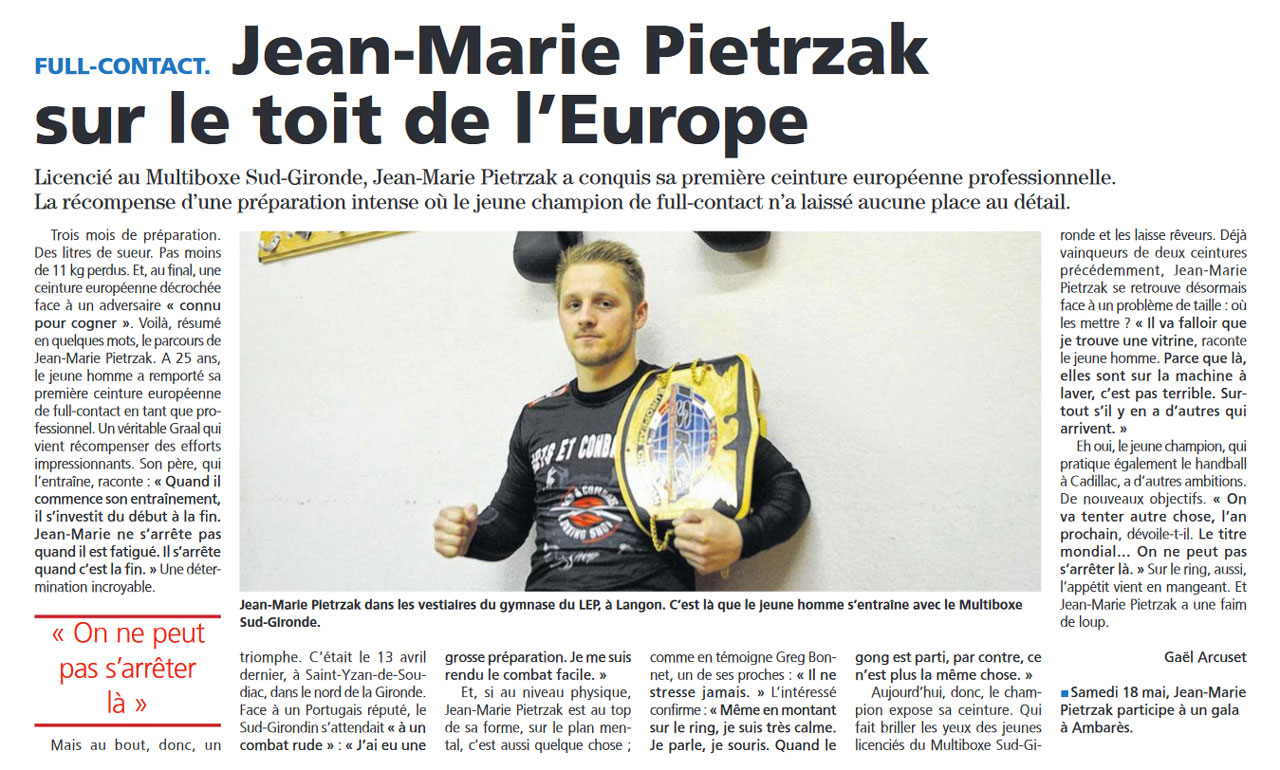 FULL-CONTACT. Jean-Marie Pietrzak sur le toit de l'Europe

Licencié au Multiboxe Sud-Gironde, Jean-Marie Pietrzak a conquis sa première ceinture européenne professionnelle. La récompense d'une préparation intense où le jeune champion de full-contact n'a laissé aucune place au détail.

Trois mois de préparation. Des litres de sueur. Pas moins de 11 kg perdus. Et, au final, une ceinture européenne décrochée face à un adversaire « connu pour cogner ». Voilà, résumé en quelques mots, le parcours de Jean-Marie Pietrzak. A 25 ans, le jeune homme a remporté sa première ceinture européenne de full-contact en tant que professionnel. Un véritable Graal qui vient récompenser des efforts impressionnants. Son père, qui l'entraîne, raconte : « Quand il commence son entraînement, il s'investit du début à la fin. Jean-Marie ne s'arrête pas quand il est fatigué. Il s'arrête quand c'est la fin. » Une détermination incroyable.

« On ne peut pas s'arrêter là »

Mais au bout, donc, un triomphe. C'était le 13 avril dernier, à Saint-Yzan-de-Soudiac, dans le nord de la Gironde. Face à un Portugais réputé, le Sud-Girondin s'attendait « à un combat rude » : « J'ai eu une grosse préparation. Je me suis rendu le combat facile. »

Et, si au niveau physique, Jean-Marie Pietrzak est au top de sa forme, sur le plan mental, c'est aussi quelque chose ; comme en témoigne Greg Bonnet, un de ses proches : « Il ne stresse jamais. » L'intéressé confirme : « Même en montant sur le ring, je suis très calme. Je parle, je souris. Quand le gong est parti, par contre, ce n'est plus la même chose. »

Aujourd'hui, donc, le champion expose sa ceinture. Qui fait briller les yeux des jeunes licenciés du Multiboxe Sud-Gironde et les laisse rêveurs. Déjà vainqueurs de deux ceintures précédemment, Jean-Marie Pietrzak se retrouve désormais face à un problème de taille : où les mettre ? « Il va falloir que je trouve une vitrine, raconte le jeune homme. Parce que là, elles sont sur la machine à laver, c'est pas terrible. Surtout s'il y en a d'autres qui arrivent. »

Eh oui, le jeune champion, qui pratique également le handball à Cadillac, a d'autres ambitions. De nouveaux objectifs. « On va tenter autre chose, l'an prochain, dévoile-t-il. Le titre mondial... On ne peut pas s'arrêter là. » Sur le ring, aussi, l'appétit vient en mangeant. Et Jean-Marie Pietrzak a une faim de loup.

Gaël Arcuset

■ Samedi 18 mai, Jean-Marie Pietrzak participe à un gala à Ambarès.

Jean-Marie Pietrzak dans les vestiaires du gymnase du LEP, à Langon. C'est là que le jeune homme s'entraîne avec le Multiboxe Sud-Gironde.